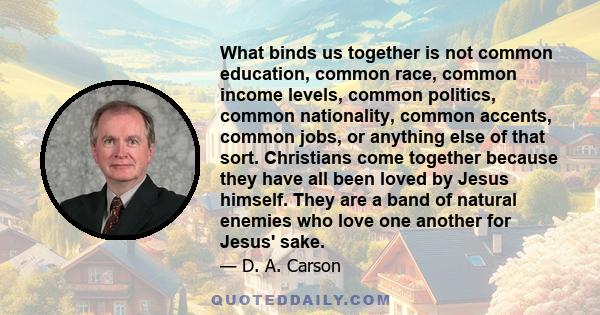 What binds us together is not common education, common race, common income levels, common politics, common nationality, common accents, common jobs, or anything else of that sort. Christians come together because they have all been loved by Jesus himself. They are a band of natural enemies who love one another for Jesus' sake.

— D. A. Carson

QUOTEDDAILY.COM